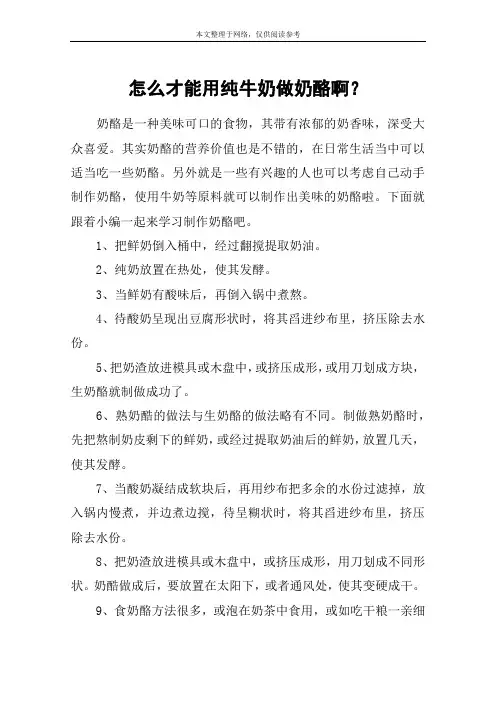 本文整理于网络，仅供阅读参考

怎么才能用纯牛奶做奶酪啊？

奶酪是一种美味可口的食物，其带有浓郁的奶香味，深受大众喜爱。其实奶酪的营养价值也是不错的，在日常生活当中可以适当吃一些奶酪。另外就是一些有兴趣的人也可以考虑自己动手制作奶酪，使用牛奶等原料就可以制作出美味的奶酪啦。下面就跟着小编一起来学习制作奶酪吧。

1、把鲜奶倒入桶中，经过翻搅提取奶油。

2、纯奶放置在热处，使其发酵。

3、当鲜奶有酸味后，再倒入锅中煮熬。

4、待酸奶呈现出豆腐形状时，将其舀进纱布里，挤压除去水份。

5、把奶渣放进模具或木盘中，或挤压成形，或用刀划成方块，生奶酪就制做成功了。

6、熟奶酪的做法与生奶酪的做法略有不同。制做熟奶酪时，先把熬制奶皮剩下的鲜奶，或经过提取奶油后的鲜奶，放置几天，使其发酵。

7、当酸奶凝结成软块后，再用纱布把多余的水份过滤掉，放入锅内慢煮，并边煮边搅，待呈糊状时，将其舀进纱布里，挤压除去水份。

8、把奶渣放进模具或木盘中，或挤压成形，用刀划成不同形状。奶酪做成后，要放置在太阳下，或者通风处，使其变硬成干。

9、食奶酪方法很多，或泡在奶茶中食用，或如吃干粮一亲细